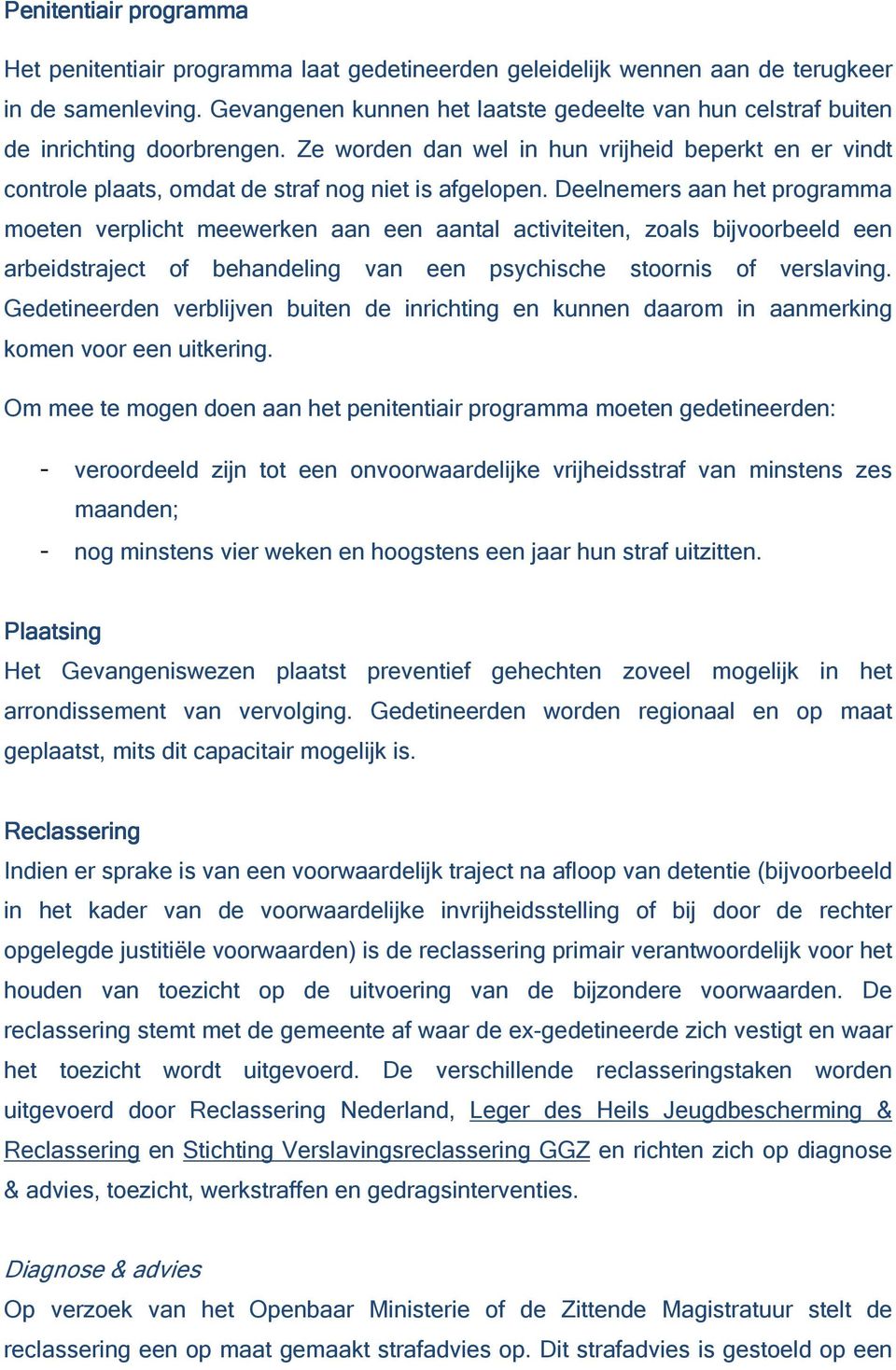 Penitentiair programma

Het penitentiair programma laat gedetineerden geleidelijk wennen aan de terugkeer in de samenleving. Gevangenen kunnen het laatste gedeelte van hun celstraf buiten de inrichting doorbrengen. Ze worden dan wel in hun vrijheid beperkt en er vindt controle plaats, omdat de straf nog niet is afgelopen. Deelnemers aan het programma moeten verplicht meewerken aan een aantal activiteiten, zoals bijvoorbeeld een arbeidstraject of behandeling van een psychische stoornis of verslaving. Gedetineerden verblijven buiten de inrichting en kunnen daarom in aanmerking komen voor een uitkering.

Om mee te mogen doen aan het penitentiair programma moeten gedetineerden:

- veroordeeld zijn tot een onvoorwaardelijke vrijheidsstraf van minstens zes maanden;
- nog minstens vier weken en hoogstens een jaar hun straf uitzitten.

Plaatsing
Het Gevangeniswezen plaatst preventief gehechten zoveel mogelijk in het arrondissement van vervolging. Gedetineerden worden regionaal en op maat geplaatst, mits dit capacitair mogelijk is.

Reclassering
Indien er sprake is van een voorwaardelijk traject na afloop van detentie (bijvoorbeeld in het kader van de voorwaardelijke invrijheidsstelling of bij door de rechter opgelegde justitiële voorwaarden) is de reclassering primair verantwoordelijk voor het houden van toezicht op de uitvoering van de bijzondere voorwaarden. De reclassering stemt met de gemeente af waar de ex-gedetineerde zich vestigt en waar het toezicht wordt uitgevoerd. De verschillende reclasseringstaken worden uitgevoerd door Reclassering Nederland, Leger des Heils Jeugdbescherming & Reclassering en Stichting Verslavingsreclassering GGZ en richten zich op diagnose & advies, toezicht, werkstraffen en gedragsinterventies.

Diagnose & advies
Op verzoek van het Openbaar Ministerie of de Zittende Magistratuur stelt de reclassering een op maat gemaakt strafadvies op. Dit strafadvies is gestoeld op een